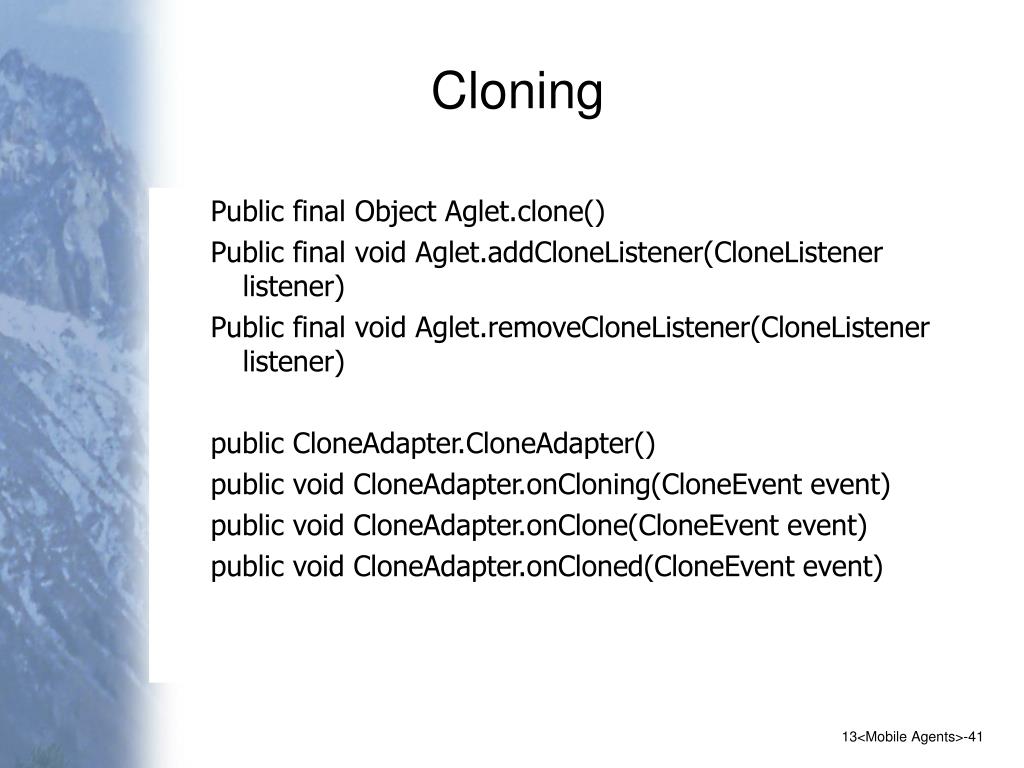 Cloning

Public final Object Aglet.clone()

Public final void Aglet.addCloneListener(CloneListener listener)

Public final void Aglet.removeCloneListener(CloneListener listener)

public CloneAdapter.CloneAdapter()

public void CloneAdapter.onCloning(CloneEvent event)

public void CloneAdapter.onClone(CloneEvent event)

public void CloneAdapter.onCloned(CloneEvent event)

13<Mobile Agents>-41